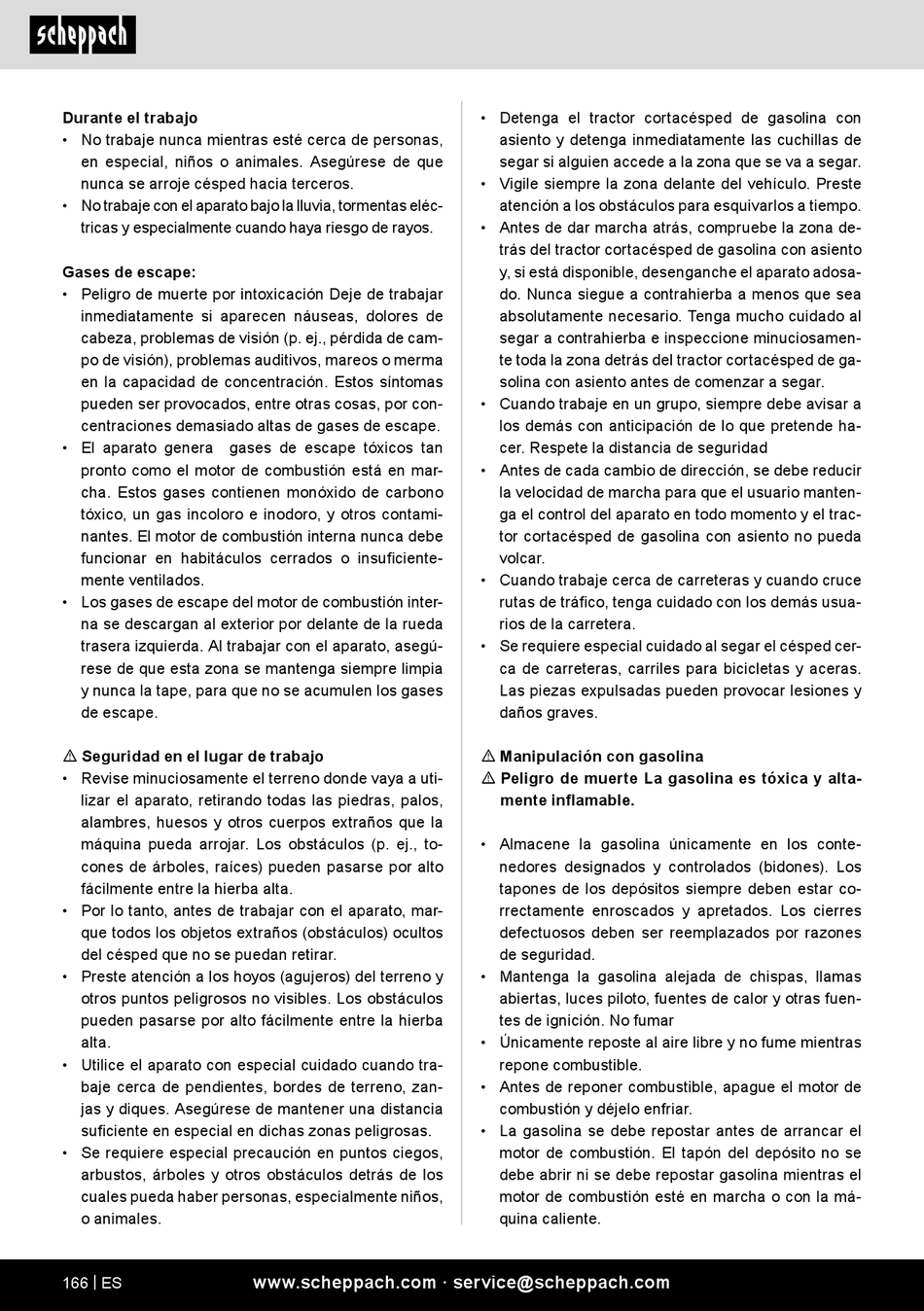 scheppach

Durante el trabajo
• No trabaje nunca mientras esté cerca de personas, en especial, niños o animales. Asegúrese de que nunca se arroje césped hacia terceros.
• No trabaje con el aparato bajo la lluvia, tormentas eléctricas y especialmente cuando haya riesgo de rayos.

Gases de escape:
• Peligro de muerte por intoxicación Deje de trabajar inmediatamente si aparecen náuseas, dolores de cabeza, problemas de visión (p. ej., pérdida de campo de visión), problemas auditivos, mareos o merma en la capacidad de concentración. Estos síntomas pueden ser provocados, entre otras cosas, por concentraciones demasiado altas de gases de escape.
• El aparato genera gases de escape tóxicos tan pronto como el motor de combustión está en marcha. Estos gases contienen monóxido de carbono tóxico, un gas incoloro e inodoro, y otros contaminantes. El motor de combustión interna nunca debe funcionar en habitáculos cerrados o insuficientemente ventilados.
• Los gases de escape del motor de combustión interna se descargan al exterior por delante de la rueda trasera izquierda. Al trabajar con el aparato, asegúrese de que esta zona se mantenga siempre limpia y nunca la tape, para que no se acumulen los gases de escape.

⚠ Seguridad en el lugar de trabajo
• Revise minuciosamente el terreno donde vaya a utilizar el aparato, retirando todas las piedras, palos, alambres, huesos y otros cuerpos extraños que la máquina pueda arrojar. Los obstáculos (p. ej., tocones de árboles, raíces) pueden pasarse por alto fácilmente entre la hierba alta.
• Por lo tanto, antes de trabajar con el aparato, marque todos los objetos extraños (obstáculos) ocultos del césped que no se puedan retirar.
• Preste atención a los hoyos (agujeros) del terreno y otros puntos peligrosos no visibles. Los obstáculos pueden pasarse por alto fácilmente entre la hierba alta.
• Utilice el aparato con especial cuidado cuando trabaje cerca de pendientes, bordes de terreno, zanjas y diques. Asegúrese de mantener una distancia suficiente en especial en dichas zonas peligrosas.
• Se requiere especial precaución en puntos ciegos, arbustos, árboles y otros obstáculos detrás de los cuales pueda haber personas, especialmente niños, o animales.

• Detenga el tractor cortacésped de gasolina con asiento y detenga inmediatamente las cuchillas de segar si alguien accede a la zona que se va a segar.
• Vigile siempre la zona delante del vehículo. Preste atención a los obstáculos para esquivarlos a tiempo.
• Antes de dar marcha atrás, compruebe la zona detrás del tractor cortacésped de gasolina con asiento y, si está disponible, desenganche el aparato adosado. Nunca siegue a contrahierba a menos que sea absolutamente necesario. Tenga mucho cuidado al segar a contrahierba e inspeccione minuciosamente toda la zona detrás del tractor cortacésped de gasolina con asiento antes de comenzar a segar.
• Cuando trabaje en un grupo, siempre debe avisar a los demás con anticipación de lo que pretende hacer. Respete la distancia de seguridad
• Antes de cada cambio de dirección, se debe reducir la velocidad de marcha para que el usuario mantenga el control del aparato en todo momento y el tractor cortacésped de gasolina con asiento no pueda volcar.
• Cuando trabaje cerca de carreteras y cuando cruce rutas de tráfico, tenga cuidado con los demás usuarios de la carretera.
• Se requiere especial cuidado al segar el césped cerca de carreteras, carriles para bicicletas y aceras. Las piezas expulsadas pueden provocar lesiones y daños graves.

⚠ Manipulación con gasolina
⚠ Peligro de muerte La gasolina es tóxica y altamente inflamable.

• Almacene la gasolina únicamente en los contenedores designados y controlados (bidones). Los tapones de los depósitos siempre deben estar correctamente enroscados y apretados. Los cierres defectuosos deben ser reemplazados por razones de seguridad.
• Mantenga la gasolina alejada de chispas, llamas abiertas, luces piloto, fuentes de calor y otras fuentes de ignición. No fumar
• Únicamente reposte al aire libre y no fume mientras repone combustible.
• Antes de reponer combustible, apague el motor de combustión y déjelo enfriar.
• La gasolina se debe repostar antes de arrancar el motor de combustión. El tapón del depósito no se debe abrir ni se debe repostar gasolina mientras el motor de combustión esté en marcha o con la máquina caliente.

166 | ES www.scheppach.com · service@scheppach.com